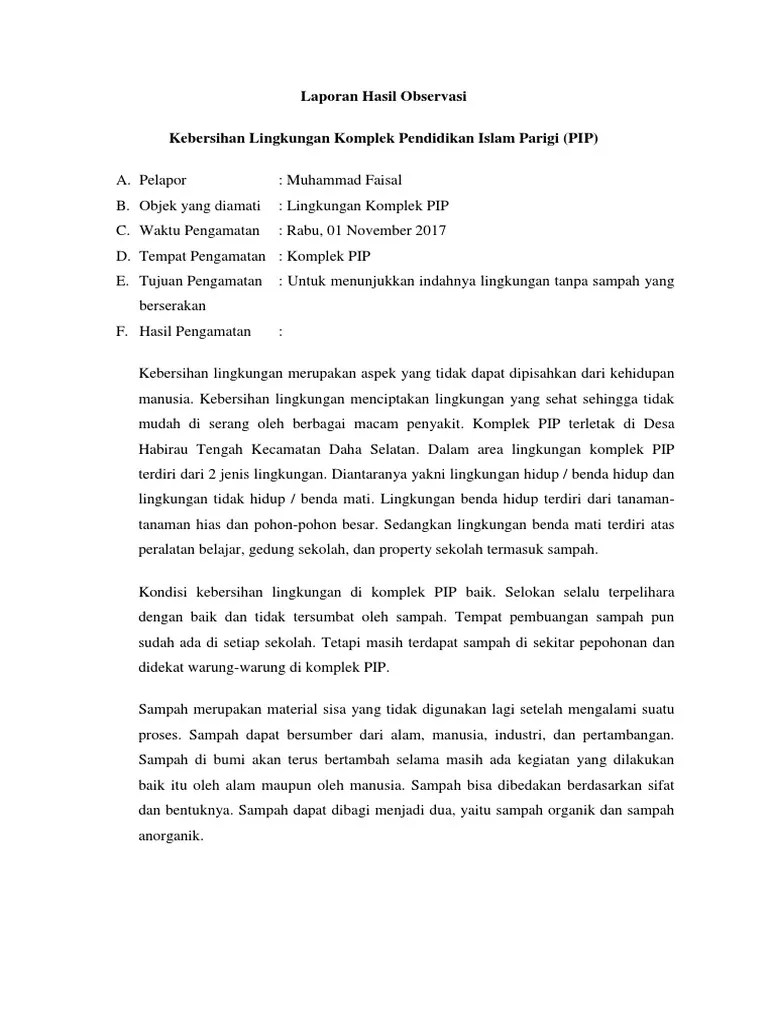 Laporan Hasil Observasi

Kebersihan Lingkungan Komplek Pendidikan Islam Parigi (PIP)

A. Pelapor : Muhammad Faisal
B. Objek yang diamati : Lingkungan Komplek PIP
C. Waktu Pengamatan : Rabu, 01 November 2017
D. Tempat Pengamatan : Komplek PIP
E. Tujuan Pengamatan : Untuk menunjukkan indahnya lingkungan tanpa sampah yang berserakan
F. Hasil Pengamatan :

Kebersihan lingkungan merupakan aspek yang tidak dapat dipisahkan dari kehidupan manusia. Kebersihan lingkungan menciptakan lingkungan yang sehat sehingga tidak mudah di serang oleh berbagai macam penyakit. Komplek PIP terletak di Desa Habirau Tengah Kecamatan Daha Selatan. Dalam area lingkungan komplek PIP terdiri dari 2 jenis lingkungan. Diantaranya yakni lingkungan hidup / benda hidup dan lingkungan tidak hidup / benda mati. Lingkungan benda hidup terdiri dari tanaman-tanaman hias dan pohon-pohon besar. Sedangkan lingkungan benda mati terdiri atas peralatan belajar, gedung sekolah, dan property sekolah termasuk sampah.

Kondisi kebersihan lingkungan di komplek PIP baik. Selokan selalu terpelihara dengan baik dan tidak tersumbat oleh sampah. Tempat pembuangan sampah pun sudah ada di setiap sekolah. Tetapi masih terdapat sampah di sekitar pepohonan dan didekat warung-warung di komplek PIP.

Sampah merupakan material sisa yang tidak digunakan lagi setelah mengalami suatu proses. Sampah dapat bersumber dari alam, manusia, industri, dan pertambangan. Sampah di bumi akan terus bertambah selama masih ada kegiatan yang dilakukan baik itu oleh alam maupun oleh manusia. Sampah bisa dibedakan berdasarkan sifat dan bentuknya. Sampah dapat dibagi menjadi dua, yaitu sampah organik dan sampah anorganik.